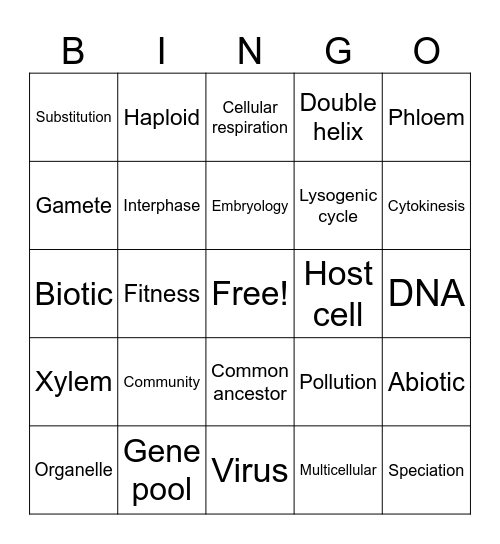 | B | I | N | G | O |
|---|---|---|---|---|
| Substitution | Haploid | Cellular respiration | Double helix | Phloem |
| Gamete | Interphase | Embryology | Lysogenic cycle | Cytokinesis |
| Biotic | Fitness | Free! | Host cell | DNA |
| Xylem | Community | Common ancestor | Pollution | Abiotic |
| Organelle | Gene pool | Virus | Multicellular | Speciation |